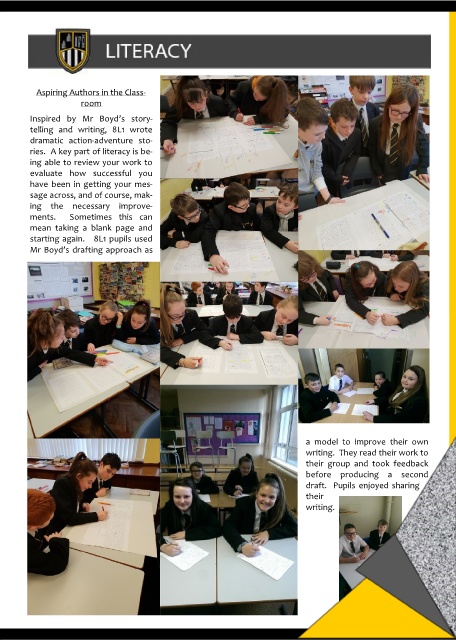 LITERACY

Aspiring Authors in the Classroom

Inspired by Mr Boyd's storytelling and writing, 8L1 wrote dramatic action-adventure stories. A key part of literacy is being able to review your work to evaluate how successful you have been in getting your message across, and of course, making the necessary improvements. Sometimes this can mean taking a blank page and starting again. 8L1 pupils used Mr Boyd's drafting approach as a model to improve their own writing. They read their work to their group and took feedback before producing a second draft. Pupils enjoyed sharing their writing.